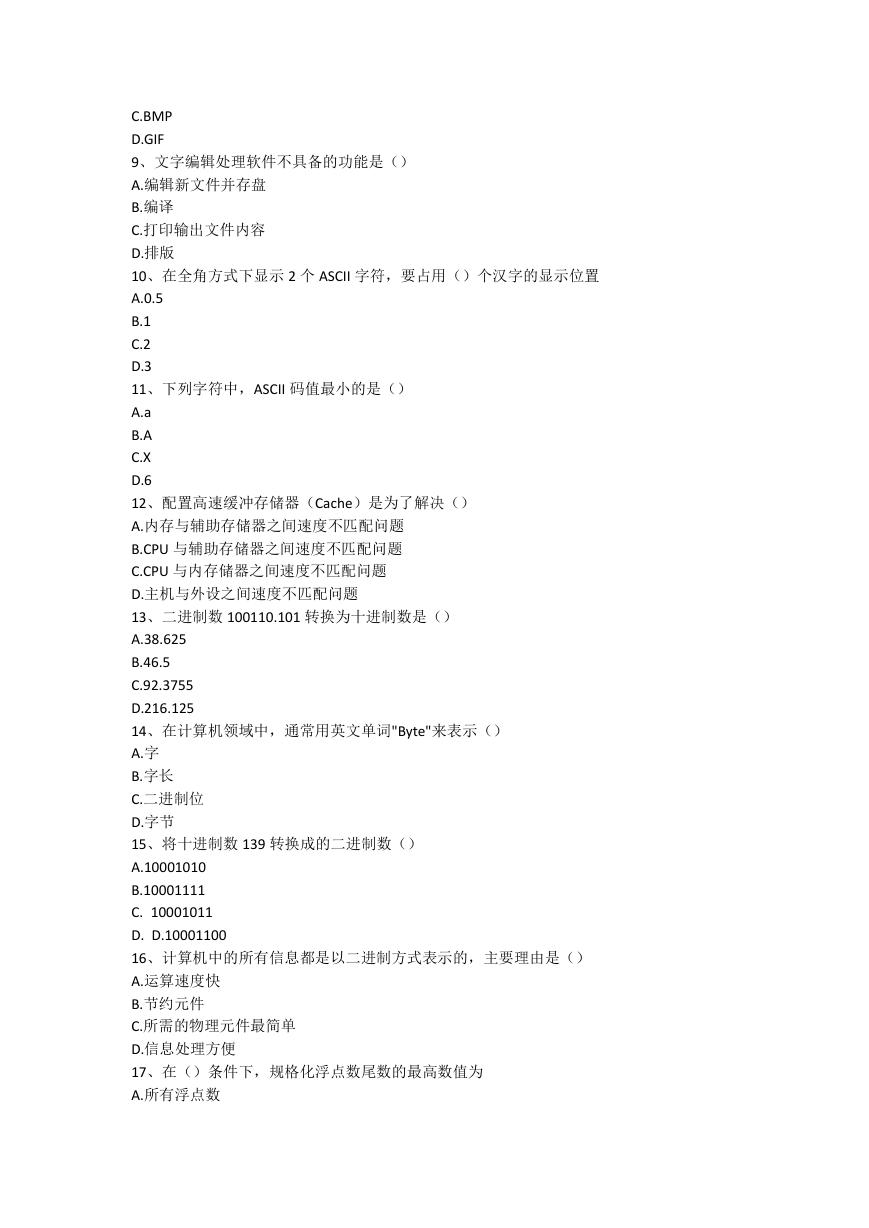 C.BMP
D.GIF
9、文字编辑处理软件不具备的功能是（）
A.编辑新文件并存盘
B.编译
C.打印输出文件内容
D.排版
10、在全角方式下显示 2 个 ASCII 字符，要占用（）个汉字的显示位置
A.0.5
B.1
C.2
D.3
11、下列字符中，ASCII 码值最小的是（）
A.a
B.A
C.X
D.6
12、配置高速缓冲存储器（Cache）是为了解决（）
A.内存与辅助存储器之间速度不匹配问题
B.CPU 与辅助存储器之间速度不匹配问题
C.CPU 与内存储器之间速度不匹配问题
D.主机与外设之间速度不匹配问题
13、二进制数 100110.101 转换为十进制数是（）
A.38.625
B.46.5
C.92.3755
D.216.125
14、在计算机领域中，通常用英文单词"Byte"来表示（）
A.字
B.字长
C.二进制位
D.字节
15、将十进制数 139 转换成的二进制数（）
A.10001010
B.10001111
C. 10001011
D. D.10001100
16、计算机中的所有信息都是以二进制方式表示的，主要理由是（）
A.运算速度快
B.节约元件
C.所需的物理元件最简单
D.信息处理方便
17、在（）条件下，规格化浮点数尾数的最高数值为
A.所有浮点数